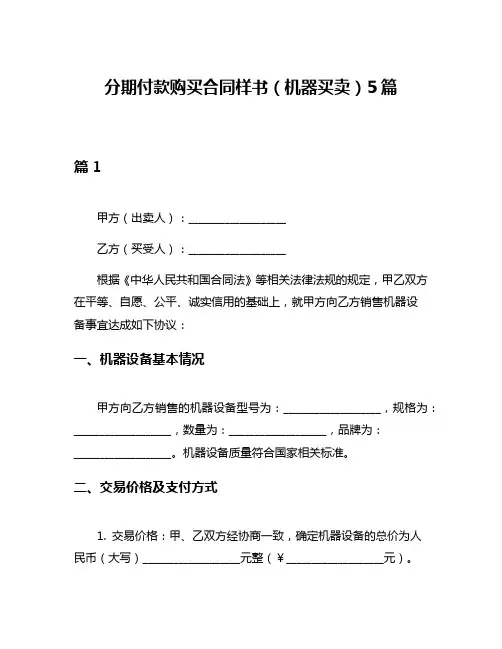 分期付款购买合同样书（机器买卖）5篇

篇 1

甲方（出卖人）：________________

乙方（买受人）：________________

根据《中华人民共和国合同法》等相关法律法规的规定，甲乙双方在平等、自愿、公平、诚实信用的基础上，就甲方向乙方销售机器设备事宜达成如下协议：

一、机器设备基本情况

甲方向乙方销售的机器设备型号为：________________，规格为：________________，数量为：________________，品牌为：________________。机器设备质量符合国家相关标准。

二、交易价格及支付方式

1. 交易价格：甲、乙双方经协商一致，确定机器设备的总价为人民币（大写）________________元整（¥________________元）。